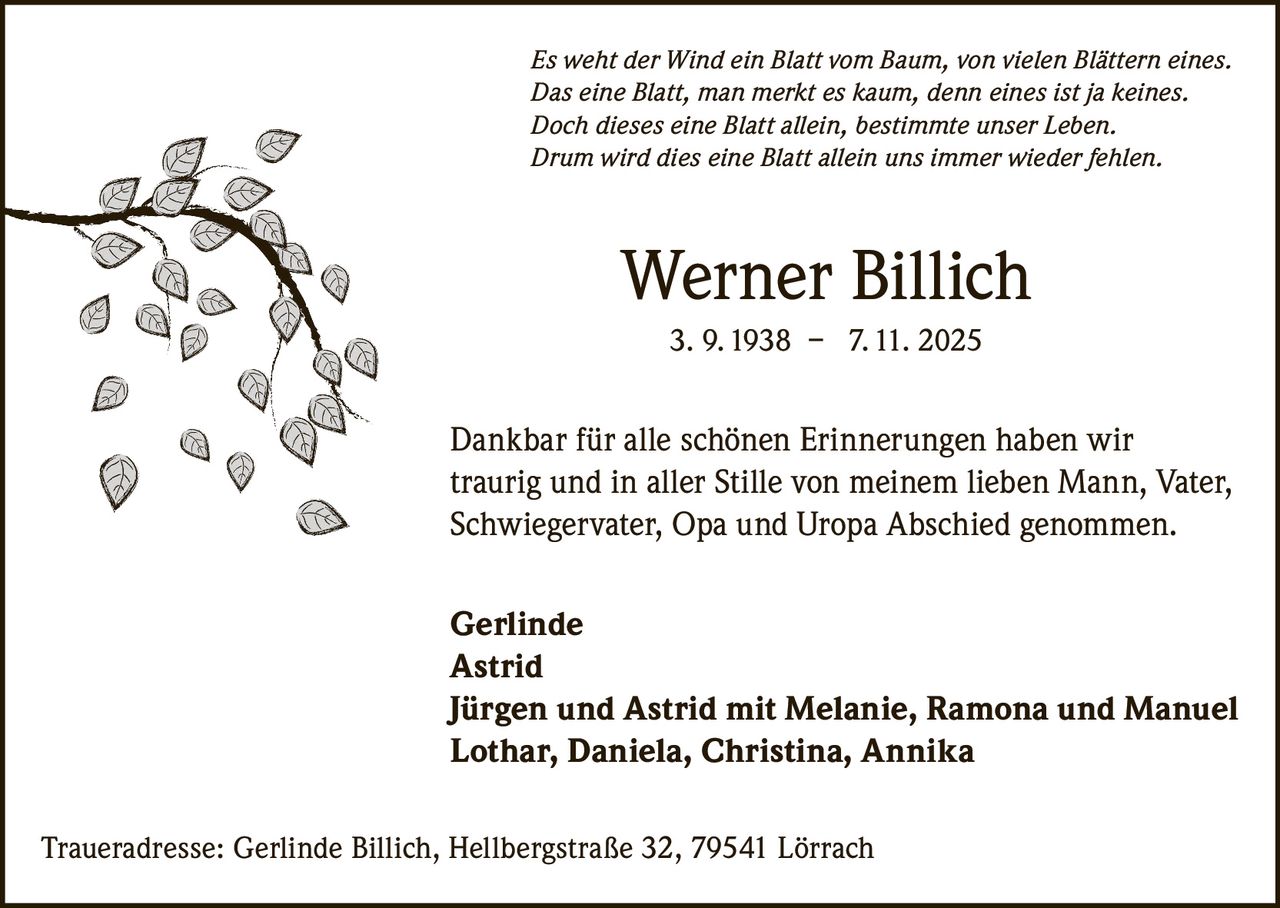 Es weht der Wind ein Blatt vom Baum, von vielen Blättern eines.
Das eine Blatt, man merkt es kaum, denn eines ist ja keines.
Doch dieses eine Blatt allein, bestimmte unser Leben.
Drum wird dies eine Blatt allein uns immer wieder fehlen.

Werner Billich

3. 9. 1938 – 7. 11. 2025

Dankbar für alle schönen Erinnerungen haben wir traurig und in aller Stille von meinem lieben Mann, Vater, Schwiegervater, Opa und Uropa Abschied genommen.

Gerlinde
Astrid
Jürgen und Astrid mit Melanie, Ramona und Manuel
Lothar, Daniela, Christina, Annika

Traueradresse: Gerlinde Billich, Hellbergstraße 32, 79541 Lörrach